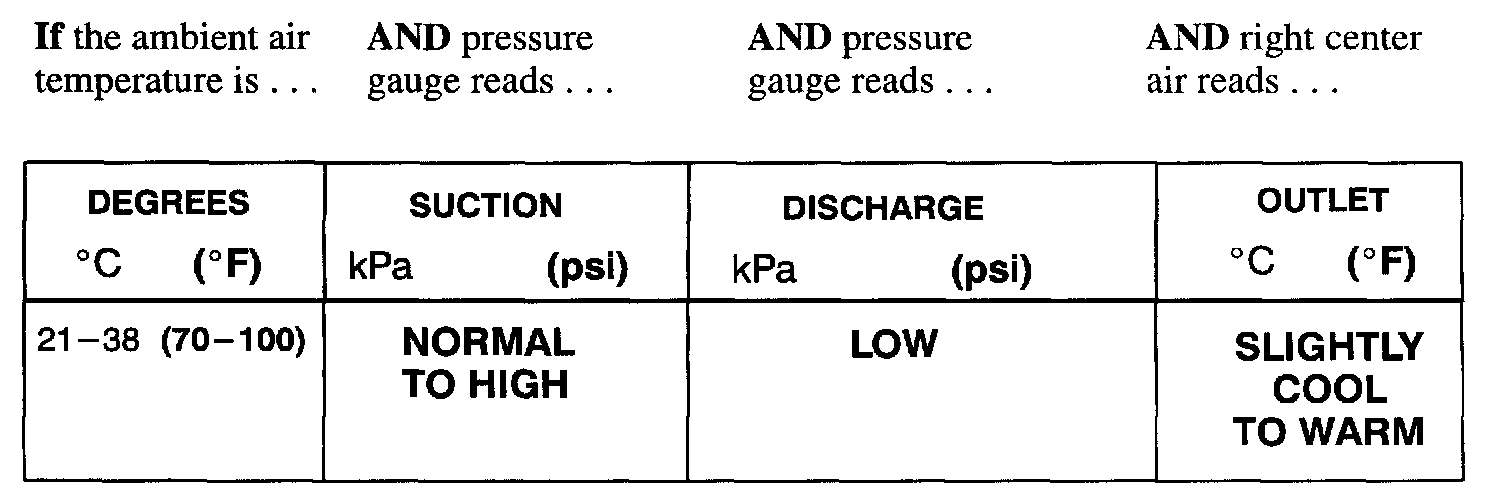 If the ambient air temperature is . . .

AND pressure gauge reads . . .

AND pressure gauge reads . . .

AND right center air reads . . .

| DEGREES °C (°F) | SUCTION kPa (psi) | DISCHARGE kPa (psi) | OUTLET °C (°F) |
|---|---|---|---|
| 21–38 (70–100) | NORMAL TO HIGH | LOW | SLIGHTLY COOL TO WARM |